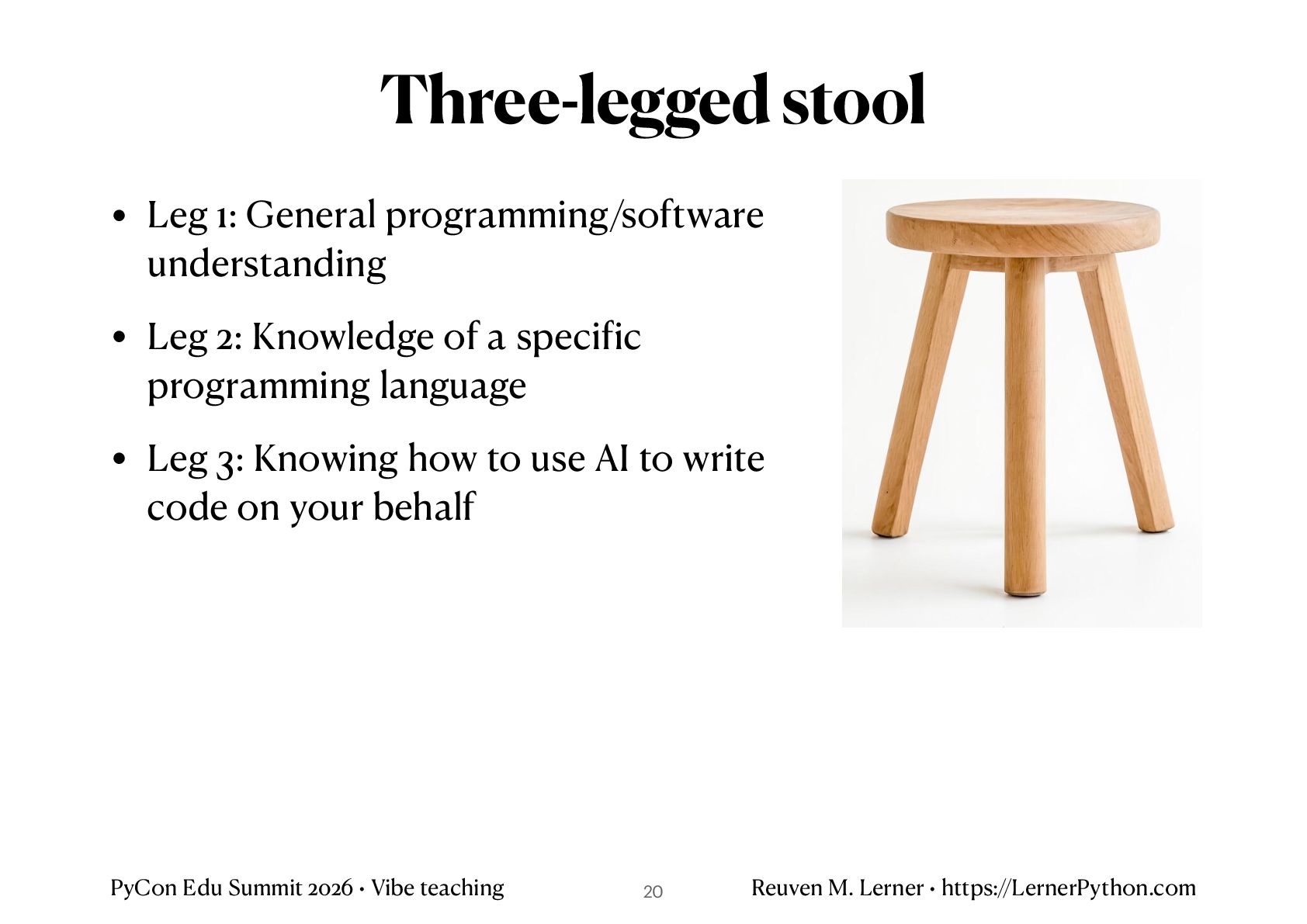 Three-legged stool

• Leg 1: General programming/software understanding

• Leg 2: Knowledge of a specific programming language

• Leg 3: Knowing how to use AI to write code on your behalf

PyCon Edu Summit 2026 • Vibe teaching 20 Reuven M. Lerner • https://LernerPython.com